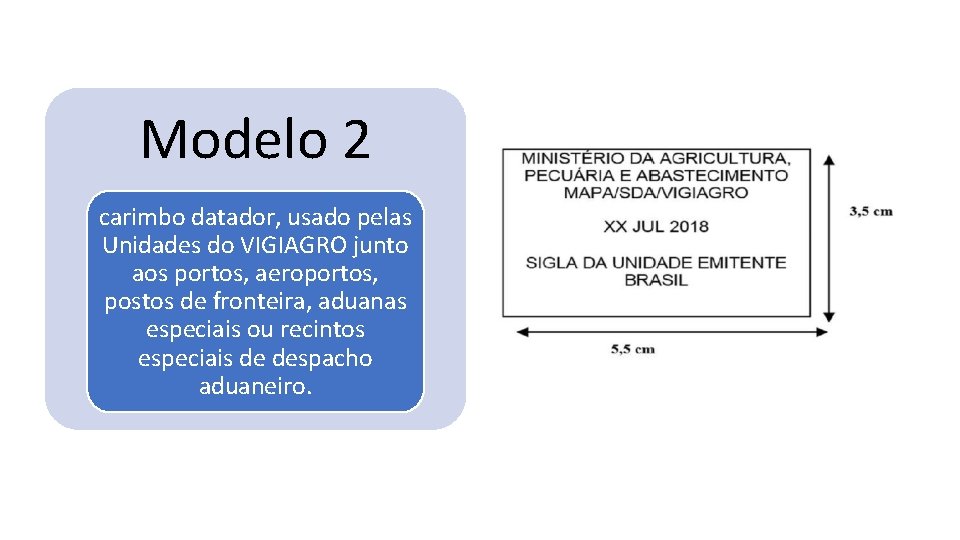 Modelo 2

carimbo datador, usado pelas Unidades do VIGIAGRO junto aos portos, aeroportos, postos de fronteira, aduanas especiais ou recintos especiais de despacho aduaneiro.

MINISTÉRIO DA AGRICULTURA,
PECUÁRIA E ABASTECIMENTO
MAPA/SDA/VIGIAGRO

XX JUL 2018

SIGLA DA UNIDADE EMITENTE
BRASIL

3,5 cm

5,5 cm